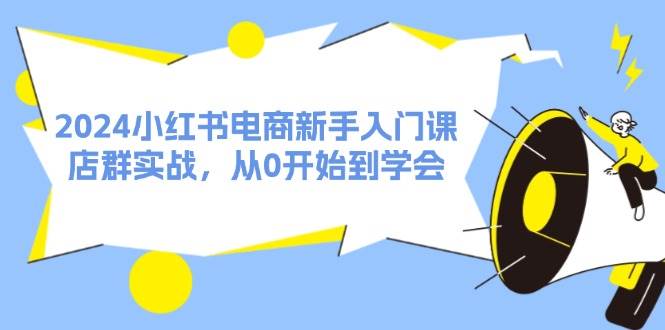 2024小红书电商新手入门课
店群实战，从0开始到学会